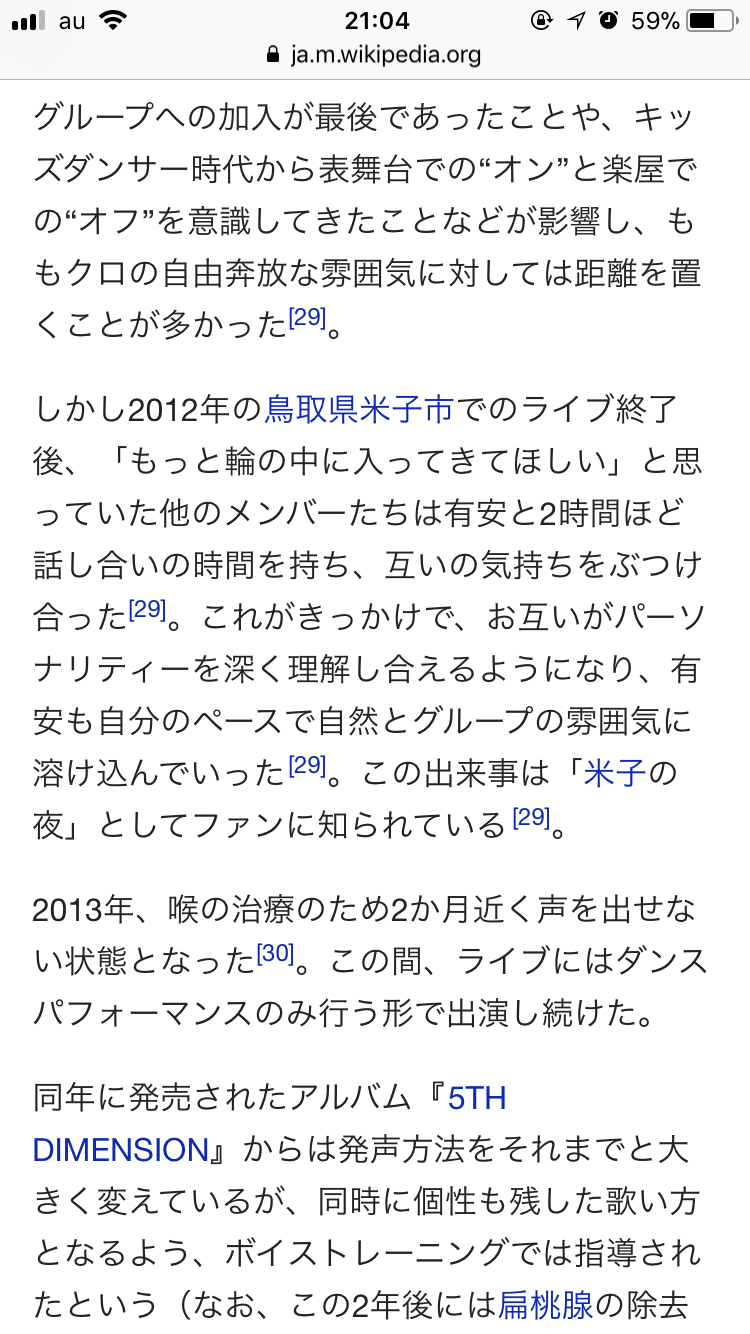 au 21:04 59%
ja.m.wikipedia.org

グループへの加入が最後であったことや、キッズダンサー時代から表舞台での“オン”と楽屋での“オフ”を意識してきたことなどが影響し、ももクロの自由奔放な雰囲気に対しては距離を置くことが多かった[29]。

しかし2012年の鳥取県米子市でのライブ終了後、「もっと輪の中に入ってきてほしい」と思っていた他のメンバーたちは有安と2時間ほど話し合いの時間を持ち、互いの気持ちをぶつけ合った[29]。これがきっかけで、お互いがパーソナリティーを深く理解し合えるようになり、有安も自分のペースで自然とグループの雰囲気に溶け込んでいった[29]。この出来事は「米子の夜」としてファンに知られている[29]。

2013年、喉の治療のため2か月近く声を出せない状態となった[30]。この間、ライブにはダンスパフォーマンスのみ行う形で出演し続けた。

同年に発売されたアルバム『5TH DIMENSION』からは発声方法をそれまでと大きく変えているが、同時に個性も残した歌い方となるよう、ボイストレーニングでは指導されたという（なお、この2年後には扁桃腺の除去